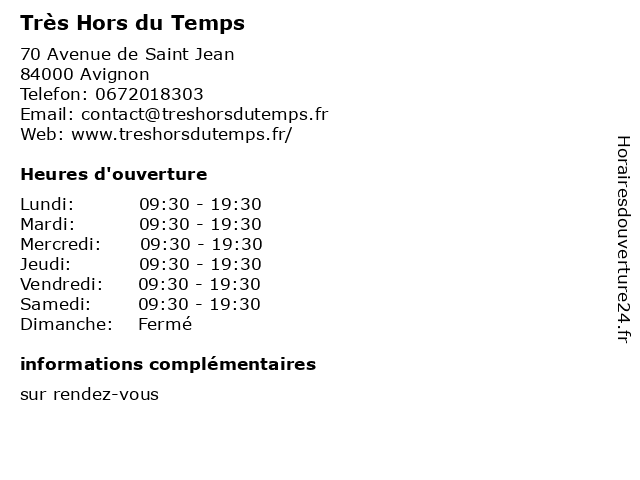 Très Hors du Temps

70 Avenue de Saint Jean
84000 Avignon
Telefon: 0672018303
Email: contact@treshorsdutemps.fr
Web: www.treshorsdutemps.fr/

Heures d'ouverture

Lundi: 09:30 - 19:30
Mardi: 09:30 - 19:30
Mercredi: 09:30 - 19:30
Jeudi: 09:30 - 19:30
Vendredi: 09:30 - 19:30
Samedi: 09:30 - 19:30
Dimanche: Fermé

informations complémentaires

sur rendez-vous

Horairesdouverture24.fr